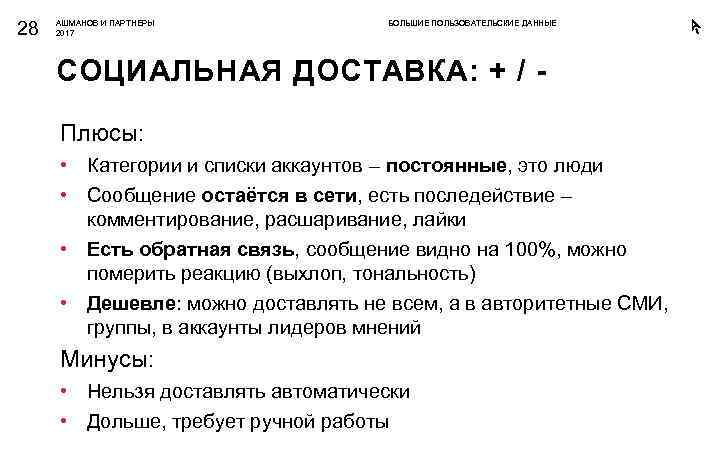 28 АШМАНОВ И ПАРТНЕРЫ 2017

БОЛЬШИЕ ПОЛЬЗОВАТЕЛЬСКИЕ ДАННЫЕ

СОЦИАЛЬНАЯ ДОСТАВКА: + / -

Плюсы:

• Категории и списки аккаунтов – постоянные, это люди
• Сообщение остаётся в сети, есть последействие – комментирование, расшаривание, лайки
• Есть обратная связь, сообщение видно на 100%, можно померить реакцию (выхлоп, тональность)
• Дешевле: можно доставлять не всем, а в авторитетные СМИ, группы, в аккаунты лидеров мнений

Минусы:

• Нельзя доставлять автоматически
• Дольше, требует ручной работы